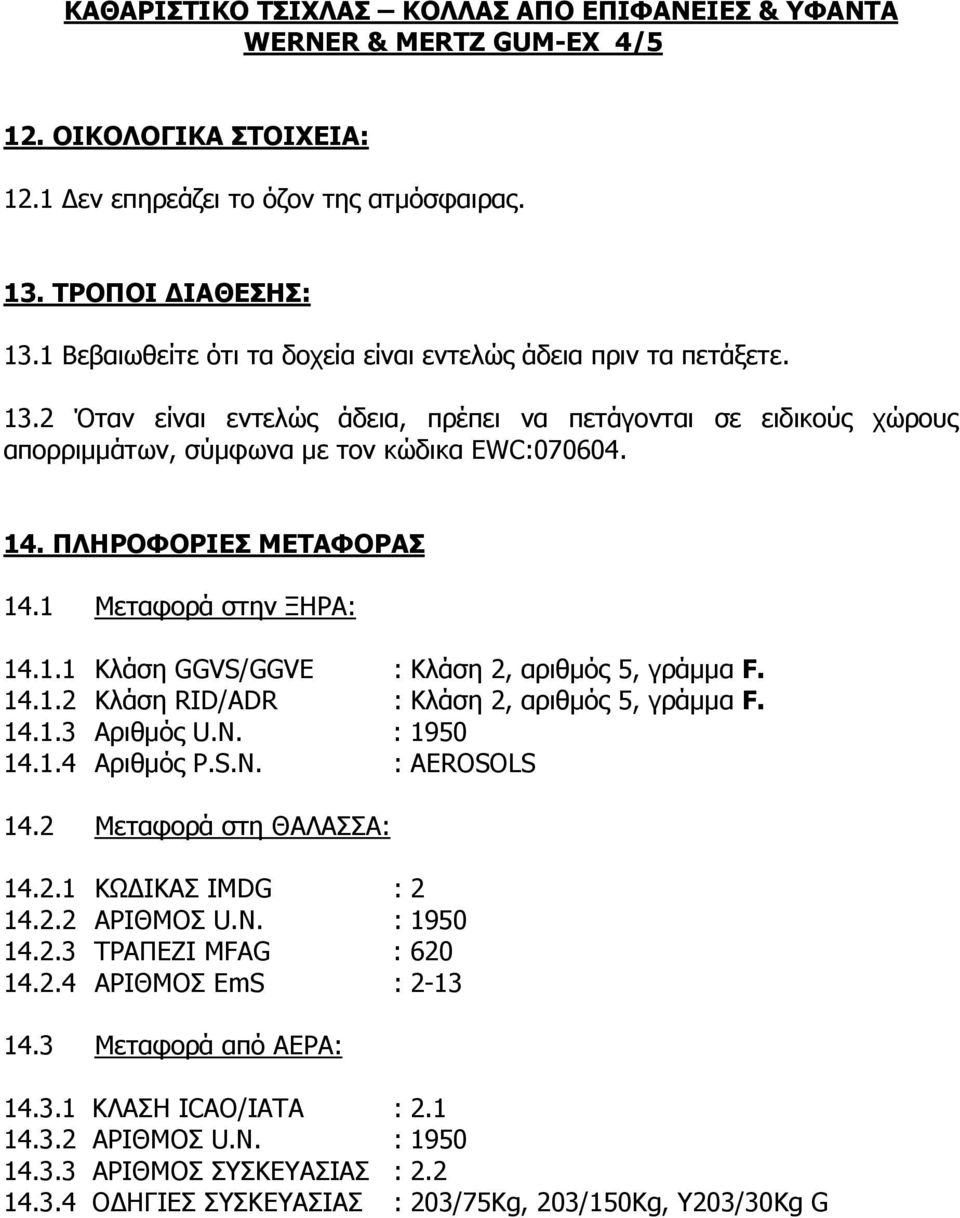 ΚΑΘΑΡΙΣΤΙΚΟ ΤΣΙΧΛΑΣ – ΚΟΛΛΑΣ ΑΠΟ ΕΠΙΦΑΝΕΙΕΣ & ΥΦΑΝΤΑ
WERNER & MERTZ GUM-EX 4/5

12. ΟΙΚΟΛΟΓΙΚΑ ΣΤΟΙΧΕΙΑ:

12.1 Δεν επηρεάζει το όζον της ατμόσφαιρας.

13. ΤΡΟΠΟΙ ΔΙΑΘΕΣΗΣ:

13.1 Βεβαιωθείτε ότι τα δοχεία είναι εντελώς άδεια πριν τα πετάξετε.

13.2 Όταν είναι εντελώς άδεια, πρέπει να πετάγονται σε ειδικούς χώρους απορριμμάτων, σύμφωνα με τον κώδικα EWC:070604.

14. ΠΛΗΡΟΦΟΡΙΕΣ ΜΕΤΑΦΟΡΑΣ

14.1 Μεταφορά στην ΞΗΡΑ:

14.1.1 Κλάση GGVS/GGVE : Κλάση 2, αριθμός 5, γράμμα F.
14.1.2 Κλάση RID/ADR : Κλάση 2, αριθμός 5, γράμμα F.
14.1.3 Αριθμός U.N. : 1950
14.1.4 Αριθμός P.S.N. : AEROSOLS

14.2 Μεταφορά στη ΘΑΛΑΣΣΑ:

14.2.1 ΚΩΔΙΚΑΣ IMDG : 2
14.2.2 ΑΡΙΘΜΟΣ U.N. : 1950
14.2.3 ΤΡΑΠΕΖΙ MFAG : 620
14.2.4 ΑΡΙΘΜΟΣ EmS : 2-13

14.3 Μεταφορά από ΑΕΡΑ:

14.3.1 ΚΛΑΣΗ ICAO/IATA : 2.1
14.3.2 ΑΡΙΘΜΟΣ U.N. : 1950
14.3.3 ΑΡΙΘΜΟΣ ΣΥΣΚΕΥΑΣΙΑΣ : 2.2
14.3.4 ΟΔΗΓΙΕΣ ΣΥΣΚΕΥΑΣΙΑΣ : 203/75Kg, 203/150Kg, Y203/30Kg G